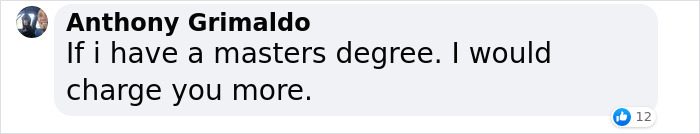 Anthony Grimaldo
If i have a masters degree. I would charge you more.
12